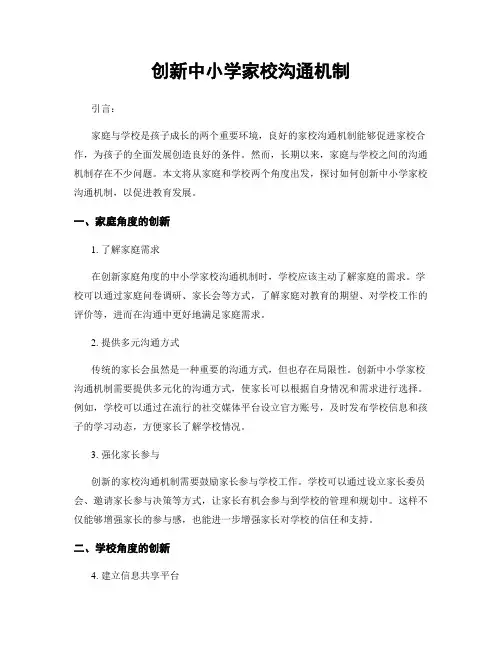 创新中小学家校沟通机制

引言：

家庭与学校是孩子成长的两个重要环境，良好的家校沟通机制能够促进家校合作，为孩子的全面发展创造良好的条件。然而，长期以来，家庭与学校之间的沟通机制存在不少问题。本文将从家庭和学校两个角度出发，探讨如何创新中小学家校沟通机制，以促进教育发展。

一、家庭角度的创新

1. 了解家庭需求

在创新家庭角度的中小学家校沟通机制时，学校应该主动了解家庭的需求。学校可以通过家庭问卷调研、家长会等方式，了解家庭对教育的期望、对学校工作的评价等，进而在沟通中更好地满足家庭需求。

2. 提供多元沟通方式

传统的家长会虽然是一种重要的沟通方式，但也存在局限性。创新中小学家校沟通机制需要提供多元化的沟通方式，使家长可以根据自身情况和需求进行选择。例如，学校可以通过在流行的社交媒体平台设立官方账号，及时发布学校信息和孩子的学习动态，方便家长了解学校情况。

3. 强化家长参与

创新的家校沟通机制需要鼓励家长参与学校工作。学校可以通过设立家长委员会、邀请家长参与决策等方式，让家长有机会参与到学校的管理和规划中。这样不仅能够增强家长的参与感，也能进一步增强家长对学校的信任和支持。

二、学校角度的创新

4. 建立信息共享平台